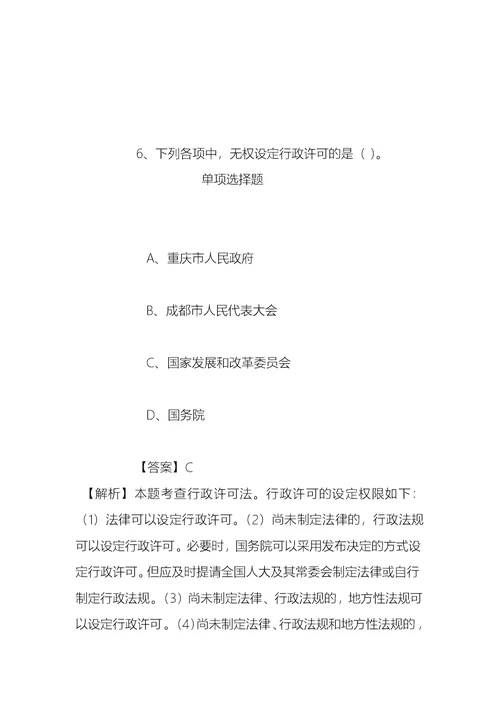 6、下列各项中，无权设定行政许可的是（ ）。
单项选择题

A、重庆市人民政府

B、成都市人民代表大会

C、国家发展和改革委员会

D、国务院

【答案】C

【解析】本题考查行政许可法。行政许可的设定权限如下：（1）法律可以设定行政许可。（2）尚未制定法律的，行政法规可以设定行政许可。必要时，国务院可以采用发布决定的方式设定行政许可。但应及时提请全国人大及其常委会制定法律或自行制定行政法规。（3）尚未制定法律、行政法规的，地方性法规可以设定行政许可。（4）尚未制定法律、行政法规和地方性法规的，